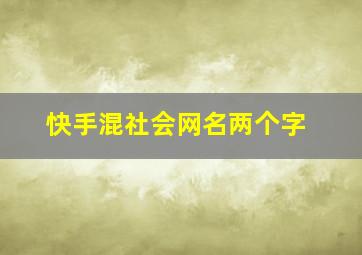 快手混社会网名两个字